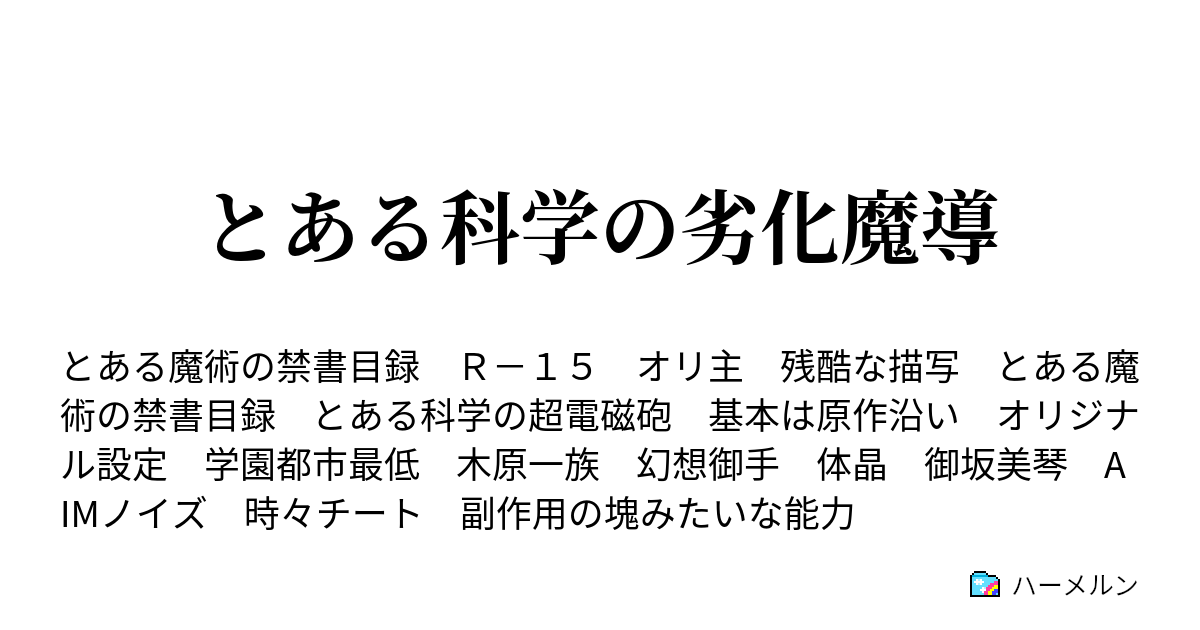 とある科学の劣化魔導

とある魔術の禁書目録　Ｒ－１５　オリ主　残酷な描写　とある魔術の禁書目録　とある科学の超電磁砲　基本は原作沿い　オリジナル設定　学園都市最低　木原一族　幻想御手　体晶　御坂美琴　AIMノイズ　時々チート　副作用の塊みたいな能力

ハーメルン